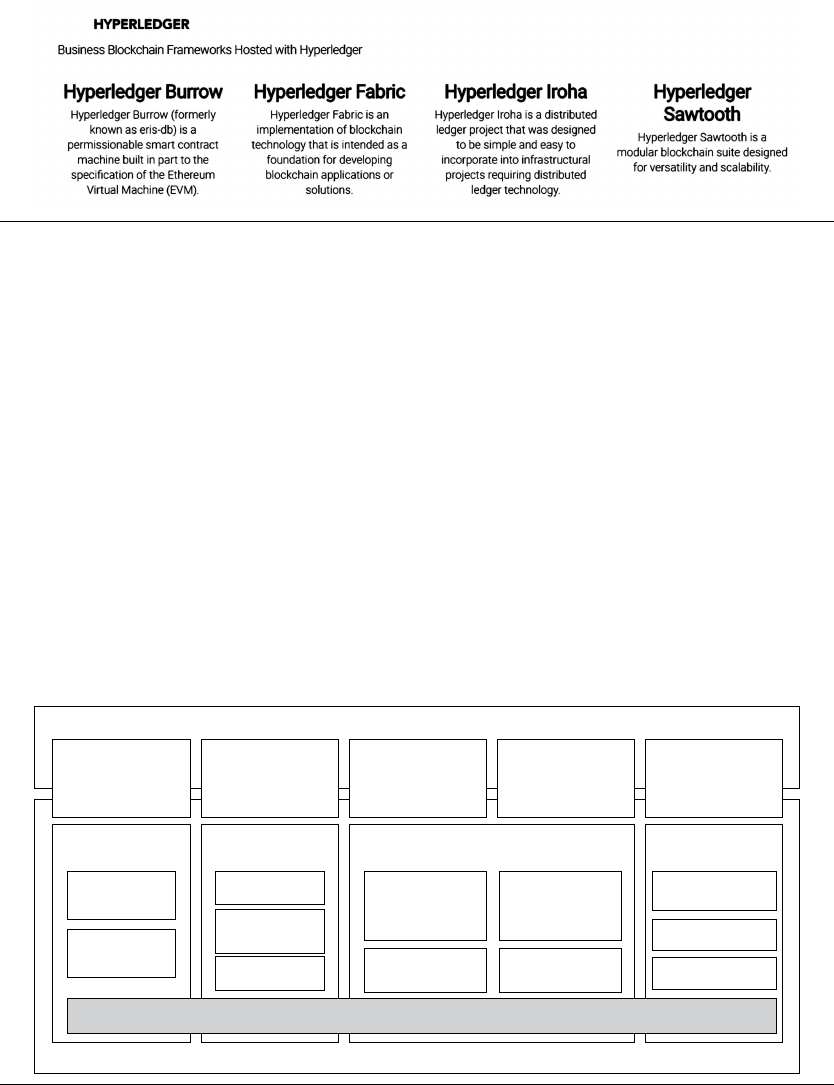 HYPERLEDGER

Business Blockchain Frameworks Hosted with Hyperledger

Hyperledger Burrow

Hyperledger Burrow (formerly known as eris-db) is a permissionable smart contract machine built in part to the specification of the Ethereum Virtual Machine (EVM).

Hyperledger Fabric

Hyperledger Fabric is an implementation of blockchain technology that is intended as a foundation for developing blockchain applications or solutions.

Hyperledger Iroha

Hyperledger Iroha is a distributed ledger project that was designed to be simple and easy to incorporate into infrastructural projects requiring distributed ledger technology.

Hyperledger Sawtooth

Hyperledger Sawtooth is a modular blockchain suite designed for versatility and scalability.